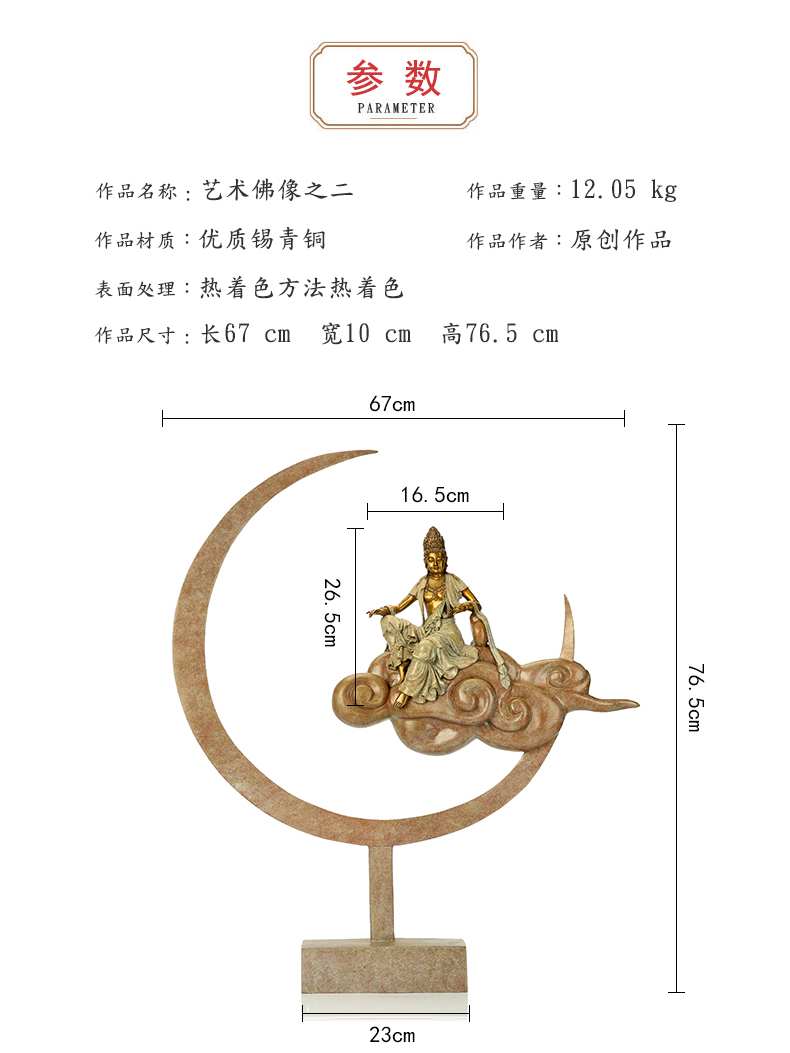 参数
PARAMETER

作品名称：艺术佛像之二 作品重量：12.05 kg

作品材质：优质锡青铜 作品作者：原创作品

表面处理：热着色方法热着色

作品尺寸：长67 cm 宽10 cm 高76.5 cm

67cm

16.5cm

26.5cm

76.5cm

23cm